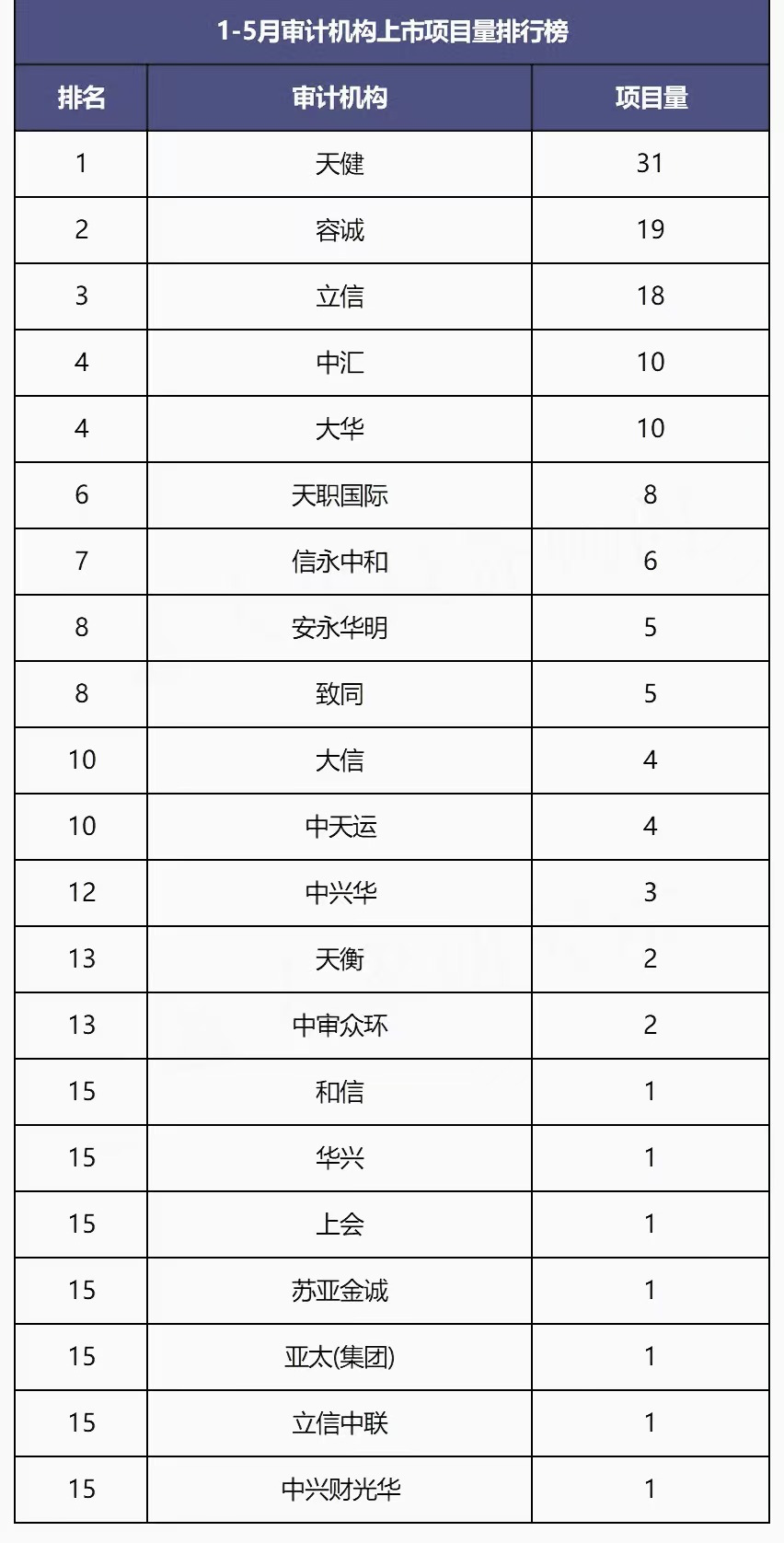 1-5月审计机构上市项目量排行榜

| 排名 | 审计机构 | 项目量 |
|---|---|---|
| 1 | 天健 | 31 |
| 2 | 容诚 | 19 |
| 3 | 立信 | 18 |
| 4 | 中汇 | 10 |
| 4 | 大华 | 10 |
| 6 | 天职国际 | 8 |
| 7 | 信永中和 | 6 |
| 8 | 安永华明 | 5 |
| 8 | 致同 | 5 |
| 10 | 大信 | 4 |
| 10 | 中天运 | 4 |
| 12 | 中兴华 | 3 |
| 13 | 天衡 | 2 |
| 13 | 中审众环 | 2 |
| 15 | 和信 | 1 |
| 15 | 华兴 | 1 |
| 15 | 上会 | 1 |
| 15 | 苏亚金诚 | 1 |
| 15 | 亚太(集团) | 1 |
| 15 | 立信中联 | 1 |
| 15 | 中兴财光华 | 1 |